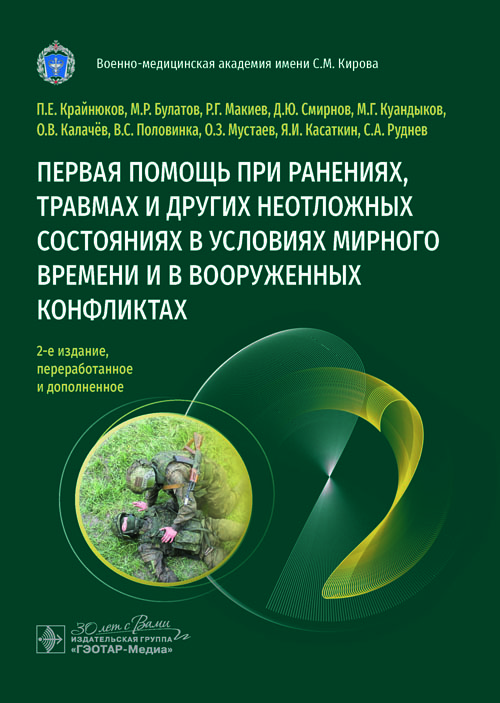 Военно-медицинская академия имени С.М. Кирова

П.Е. Крайнюков, М.Р. Булатов, Р.Г. Макиев, Д.Ю. Смирнов, М.Г. Куандыков, О.В. Калачёв, В.С. Половинка, О.З. Мустаев, Я.И. Касаткин, С.А. Руднев

ПЕРВАЯ ПОМОЩЬ ПРИ РАНЕНИЯХ, ТРАВМАХ И ДРУГИХ НЕОТЛОЖНЫХ СОСТОЯНИЯХ В УСЛОВИЯХ МИРНОГО ВРЕМЕНИ И В ВООРУЖЕННЫХ КОНФЛИКТАХ

2-е издание, переработанное и дополненное

30 лет с Вами
ИЗДАТЕЛЬСКАЯ ГРУППА «ГЭОТАР-Медиа»